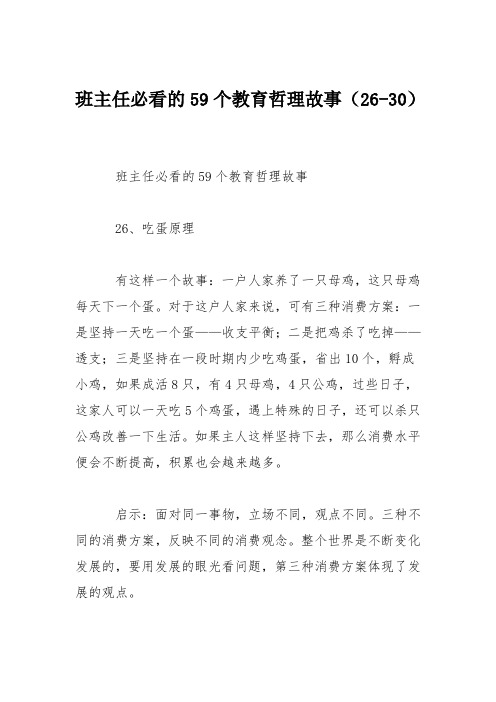 班主任必看的59个教育哲理故事（26-30）

班主任必看的59个教育哲理故事

26、吃蛋原理

有这样一个故事：一户人家养了一只母鸡，这只母鸡每天下一个蛋。对于这户人家来说，可有三种消费方案：一是坚持一天吃一个蛋——收支平衡；二是把鸡杀了吃掉——透支；三是坚持在一段时期内少吃鸡蛋，省出10个，孵成小鸡，如果成活8只，有4只母鸡，4只公鸡，过些日子，这家人可以一天吃5个鸡蛋，遇上特殊的日子，还可以杀只公鸡改善一下生活。如果主人这样坚持下去，那么消费水平便会不断提高，积累也会越来越多。

启示：面对同一事物，立场不同，观点不同。三种不同的消费方案，反映不同的消费观念。整个世界是不断变化发展的，要用发展的眼光看问题，第三种消费方案体现了发展的观点。